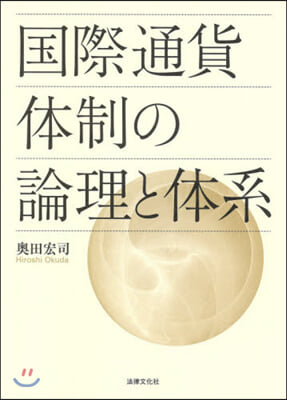 国際通貨
体制の
論理と体系

奥田宏司
Hiroshi Okuda

法律文化社